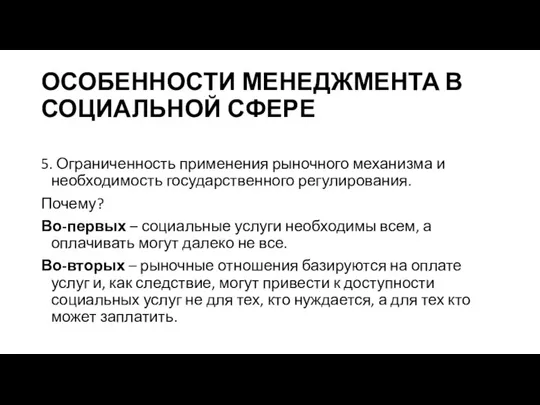 ОСОБЕННОСТИ МЕНЕДЖМЕНТА В СОЦИАЛЬНОЙ СФЕРЕ

5. Ограниченность применения рыночного механизма и необходимость государственного регулирования.

Почему?

Во-первых – социальные услуги необходимы всем, а оплачивать могут далеко не все.

Во-вторых – рыночные отношения базируются на оплате услуг и, как следствие, могут привести к доступности социальных услуг не для тех, кто нуждается, а для тех кто может заплатить.